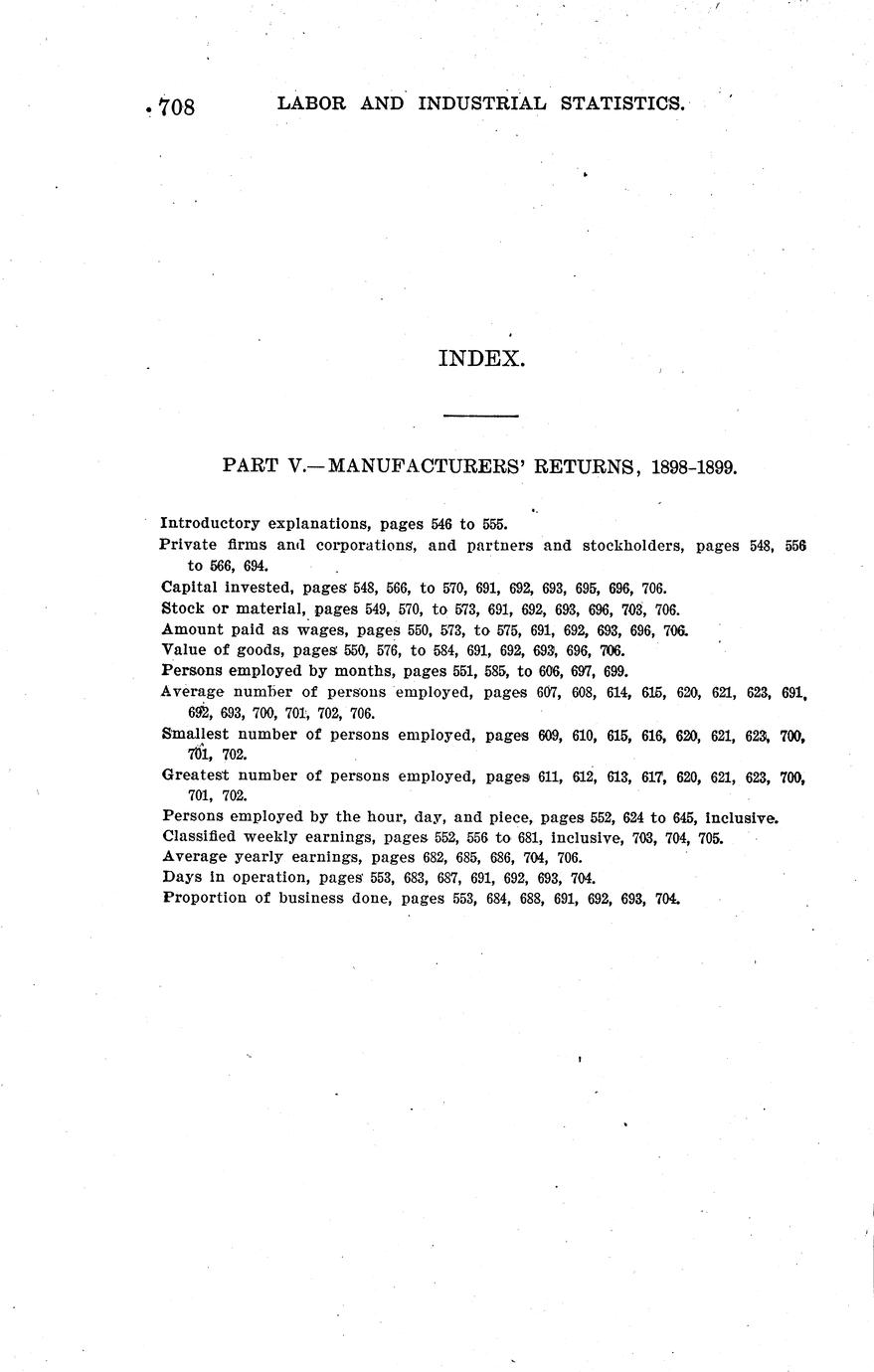 708 LABOR AND INDUSTRIAL STATISTICS.

INDEX.

PART V.—MANUFACTURERS' RETURNS, 1898-1899.

Introductory explanations, pages 546 to 555.
Private firms and corporations, and partners and stockholders, pages 548, 556 to 566, 694.
Capital invested, pages 548, 566, to 570, 691, 692, 693, 695, 696, 706.
Stock or material, pages 549, 570, to 573, 691, 692, 693, 696, 703, 706.
Amount paid as wages, pages 550, 573, to 575, 691, 692, 693, 696, 706.
Value of goods, pages 550, 576, to 584, 691, 692, 693, 696, 706.
Persons employed by months, pages 551, 585, to 606, 697, 699.
Average number of persons employed, pages 607, 608, 614, 615, 620, 621, 623, 691, 692, 693, 700, 701, 702, 706.
Smallest number of persons employed, pages 609, 610, 615, 616, 620, 621, 623, 700, 701, 702.
Greatest number of persons employed, pages 611, 612, 613, 617, 620, 621, 623, 700, 701, 702.
Persons employed by the hour, day, and piece, pages 552, 624 to 645, inclusive.
Classified weekly earnings, pages 552, 556 to 681, inclusive, 703, 704, 705.
Average yearly earnings, pages 682, 685, 686, 704, 706.
Days in operation, pages 553, 683, 687, 691, 692, 693, 704.
Proportion of business done, pages 553, 684, 688, 691, 692, 693, 704.